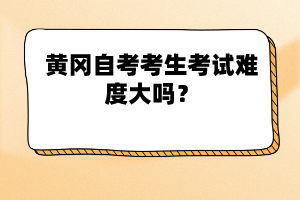 黄冈自考考生考试难度大吗？